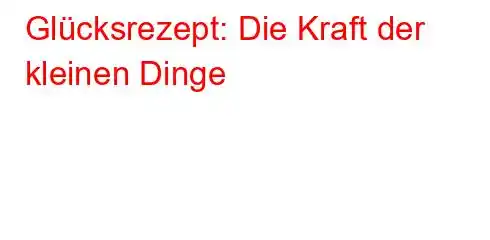 Glücksrezept: Die Kraft der kleinen Dinge